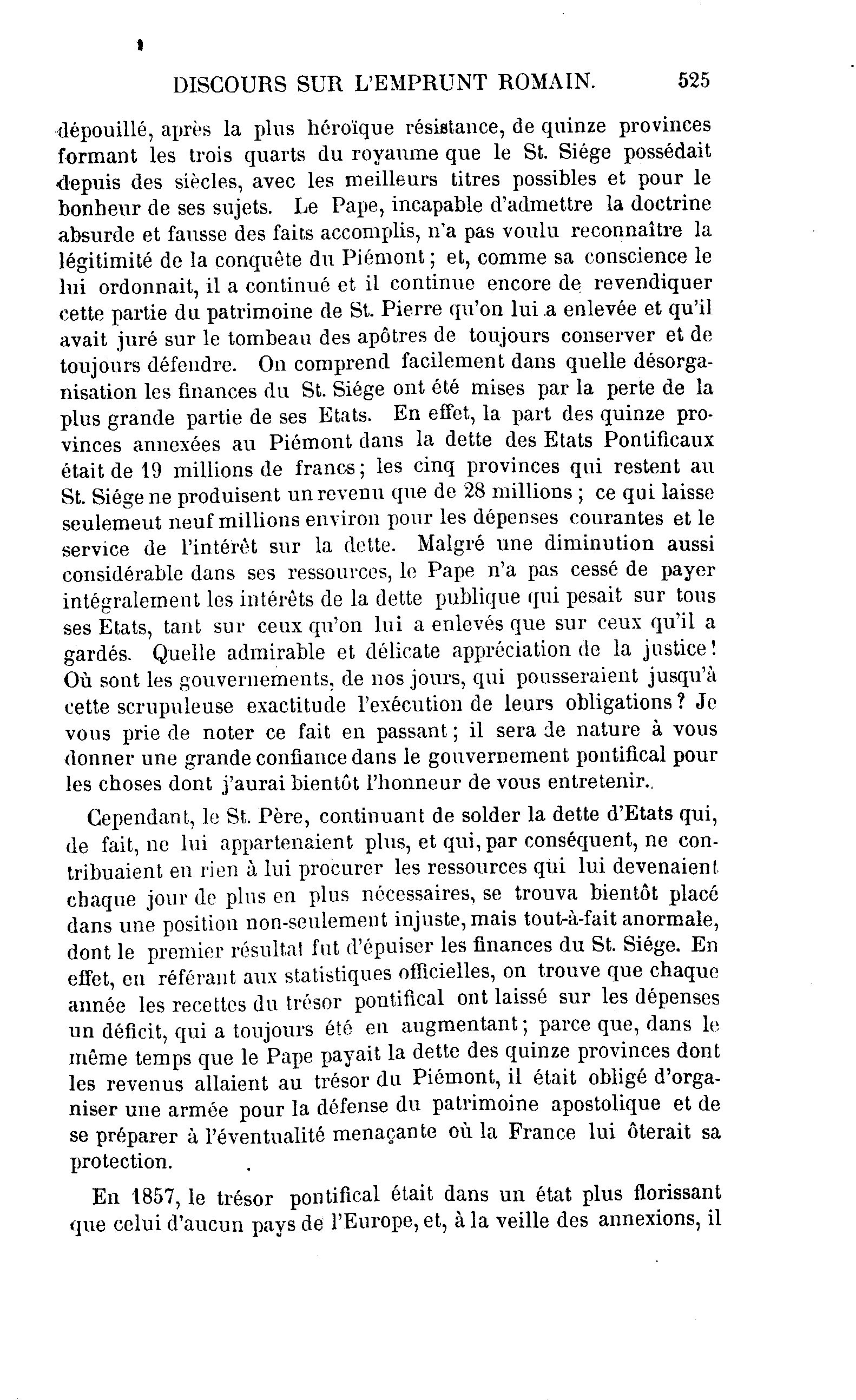 DISCOURS SUR L'EMPRUNT ROMAIN. 525

dépouillé, après la plus héroïque résistance, de quinze provinces formant les trois quarts du royaume que le St. Siége possédait depuis des siècles, avec les meilleurs titres possibles et pour le bonheur de ses sujets. Le Pape, incapable d'admettre la doctrine absurde et fausse des faits accomplis, n'a pas voulu reconnaître la légitimité de la conquête du Piémont; et, comme sa conscience le lui ordonnait, il a continué et il continue encore de revendiquer cette partie du patrimoine de St. Pierre qu'on lui a enlevée et qu'il avait juré sur le tombeau des apôtres de toujours conserver et de toujours défendre. On comprend facilement dans quelle désorganisation les finances du St. Siége ont été mises par la perte de la plus grande partie de ses Etats. En effet, la part des quinze provinces annexées au Piémont dans la dette des Etats Pontificaux était de 19 millions de francs; les cinq provinces qui restent au St. Siége ne produisent un revenu que de 28 millions; ce qui laisse seulemeut neuf millions environ pour les dépenses courantes et le service de l'intérêt sur la dette. Malgré une diminution aussi considérable dans ses ressources, le Pape n'a pas cessé de payer intégralement les intérêts de la dette publique qui pesait sur tous ses Etats, tant sur ceux qu'on lui a enlevés que sur ceux qu'il a gardés. Quelle admirable et délicate appréciation de la justice! Où sont les gouvernements, de nos jours, qui pousseraient jusqu'à cette scrupuleuse exactitude l'exécution de leurs obligations? Je vous prie de noter ce fait en passant; il sera de nature à vous donner une grande confiance dans le gouvernement pontifical pour les choses dont j'aurai bientôt l'honneur de vous entretenir.

Cependant, le St. Père, continuant de solder la dette d'Etats qui, de fait, ne lui appartenaient plus, et qui, par conséquent, ne contribuaient en rien à lui procurer les ressources qui lui devenaient chaque jour de plus en plus nécessaires, se trouva bientôt placé dans une position non-seulement injuste, mais tout-à-fait anormale, dont le premier résultat fut d'épuiser les finances du St. Siége. En effet, en référant aux statistiques officielles, on trouve que chaque année les recettes du trésor pontifical ont laissé sur les dépenses un déficit, qui a toujours été en augmentant; parce que, dans le même temps que le Pape payait la dette des quinze provinces dont les revenus allaient au trésor du Piémont, il était obligé d'organiser une armée pour la défense du patrimoine apostolique et de se préparer à l'éventualité menaçante où la France lui ôterait sa protection.

En 1857, le trésor pontifical était dans un état plus florissant que celui d'aucun pays de l'Europe, et, à la veille des annexions, il